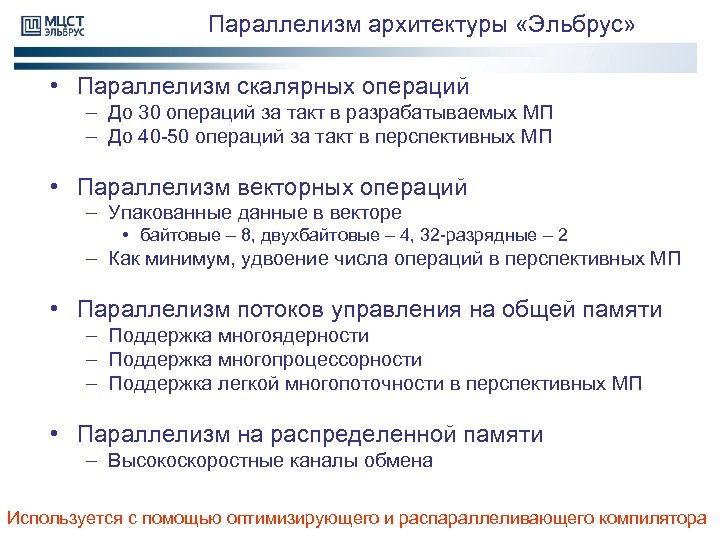 МЦСТ ЭЛЬБРУС

Параллелизм архитектуры «Эльбрус»

• Параллелизм скалярных операций
– До 30 операций за такт в разрабатываемых МП
– До 40-50 операций за такт в перспективных МП

• Параллелизм векторных операций
– Упакованные данные в векторе
• байтовые – 8, двухбайтовые – 4, 32-разрядные – 2
– Как минимум, удвоение числа операций в перспективных МП

• Параллелизм потоков управления на общей памяти
– Поддержка многоядерности
– Поддержка многопроцессорности
– Поддержка легкой многопоточности в перспективных МП

• Параллелизм на распределенной памяти
– Высокоскоростные каналы обмена

Используется с помощью оптимизирующего и распараллеливающего компилятора